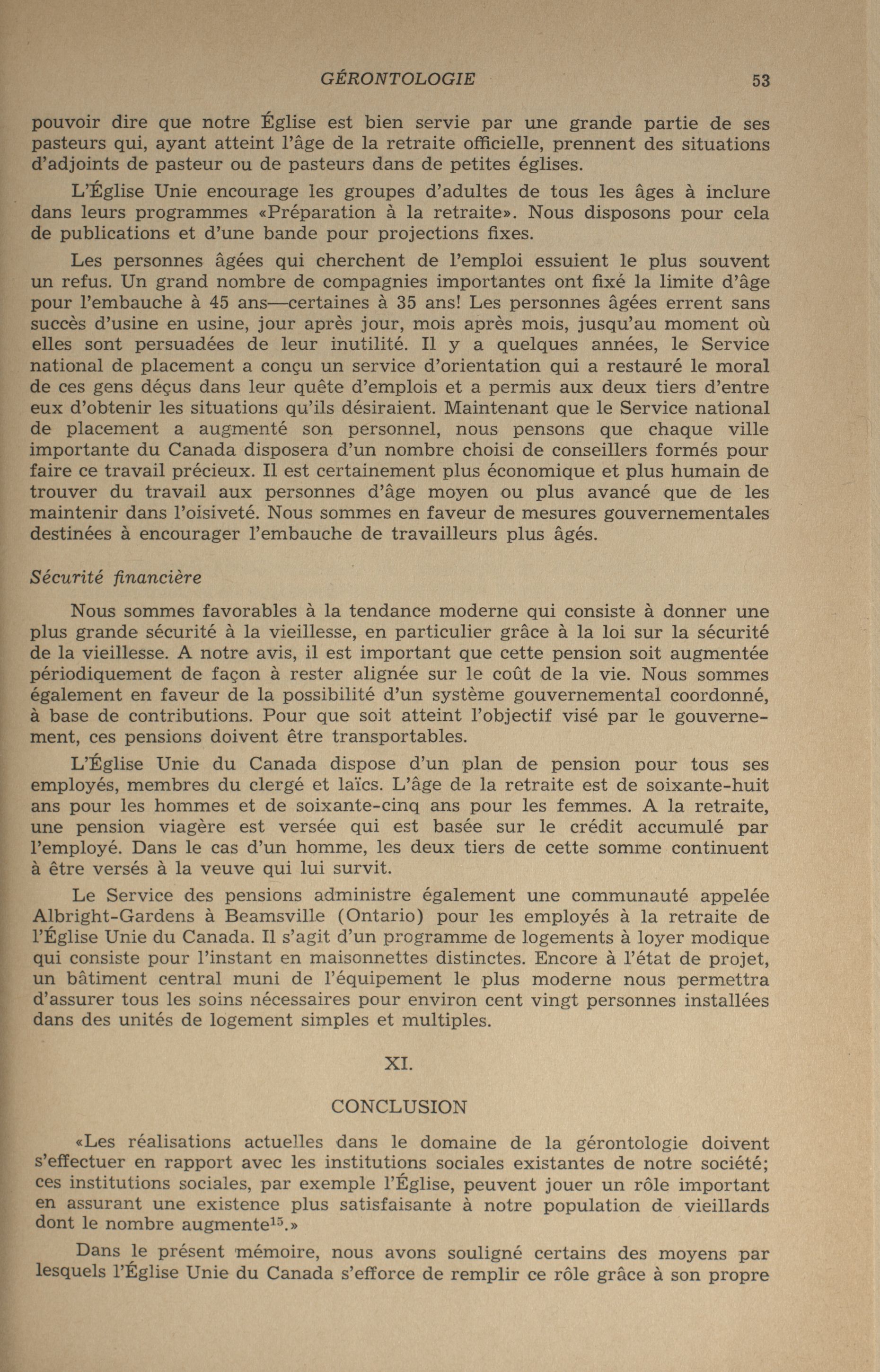 GÉRONTOLOGIE 53

pouvoir dire que notre Église est bien servie par une grande partie de ses pasteurs qui, ayant atteint l'âge de la retraite officielle, prennent des situations d'adjoints de pasteur ou de pasteurs dans de petites églises.

L'Église Unie encourage les groupes d'adultes de tous les âges à inclure dans leurs programmes «Préparation à la retraite». Nous disposons pour cela de publications et d'une bande pour projections fixes.

Les personnes âgées qui cherchent de l'emploi essuient le plus souvent un refus. Un grand nombre de compagnies importantes ont fixé la limite d'âge pour l'embauche à 45 ans—certaines à 35 ans! Les personnes âgées errent sans succès d'usine en usine, jour après jour, mois après mois, jusqu'au moment où elles sont persuadées de leur inutilité. Il y a quelques années, le Service national de placement a conçu un service d'orientation qui a restauré le moral de ces gens déçus dans leur quête d'emplois et a permis aux deux tiers d'entre eux d'obtenir les situations qu'ils désiraient. Maintenant que le Service national de placement a augmenté son personnel, nous pensons que chaque ville importante du Canada disposera d'un nombre choisi de conseillers formés pour faire ce travail précieux. Il est certainement plus économique et plus humain de trouver du travail aux personnes d'âge moyen ou plus avancé que de les maintenir dans l'oisiveté. Nous sommes en faveur de mesures gouvernementales destinées à encourager l'embauche de travailleurs plus âgés.

Sécurité financière

Nous sommes favorables à la tendance moderne qui consiste à donner une plus grande sécurité à la vieillesse, en particulier grâce à la loi sur la sécurité de la vieillesse. A notre avis, il est important que cette pension soit augmentée périodiquement de façon à rester alignée sur le coût de la vie. Nous sommes également en faveur de la possibilité d'un système gouvernemental coordonné, à base de contributions. Pour que soit atteint l'objectif visé par le gouvernement, ces pensions doivent être transportables.

L'Église Unie du Canada dispose d'un plan de pension pour tous ses employés, membres du clergé et laïcs. L'âge de la retraite est de soixante-huit ans pour les hommes et de soixante-cinq ans pour les femmes. A la retraite, une pension viagère est versée qui est basée sur le crédit accumulé par l'employé. Dans le cas d'un homme, les deux tiers de cette somme continuent à être versés à la veuve qui lui survit.

Le Service des pensions administre également une communauté appelée Albright-Gardens à Beamsville (Ontario) pour les employés à la retraite de l'Église Unie du Canada. Il s'agit d'un programme de logements à loyer modique qui consiste pour l'instant en maisonnettes distinctes. Encore à l'état de projet, un bâtiment central muni de l'équipement le plus moderne nous permettra d'assurer tous les soins nécessaires pour environ cent vingt personnes installées dans des unités de logement simples et multiples.

XI.

CONCLUSION

«Les réalisations actuelles dans le domaine de la gérontologie doivent s'effectuer en rapport avec les institutions sociales existantes de notre société; ces institutions sociales, par exemple l'Église, peuvent jouer un rôle important en assurant une existence plus satisfaisante à notre population de vieillards dont le nombre augmente$^{15}$.»

Dans le présent mémoire, nous avons souligné certains des moyens par lesquels l'Église Unie du Canada s'efforce de remplir ce rôle grâce à son propre